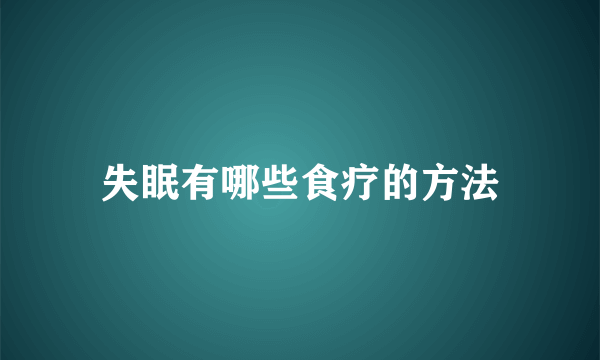 失眠有哪些食疗的方法